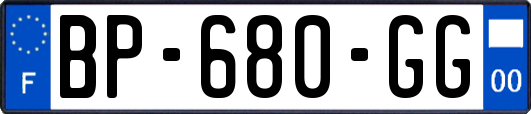 F
BP-680-GG
00